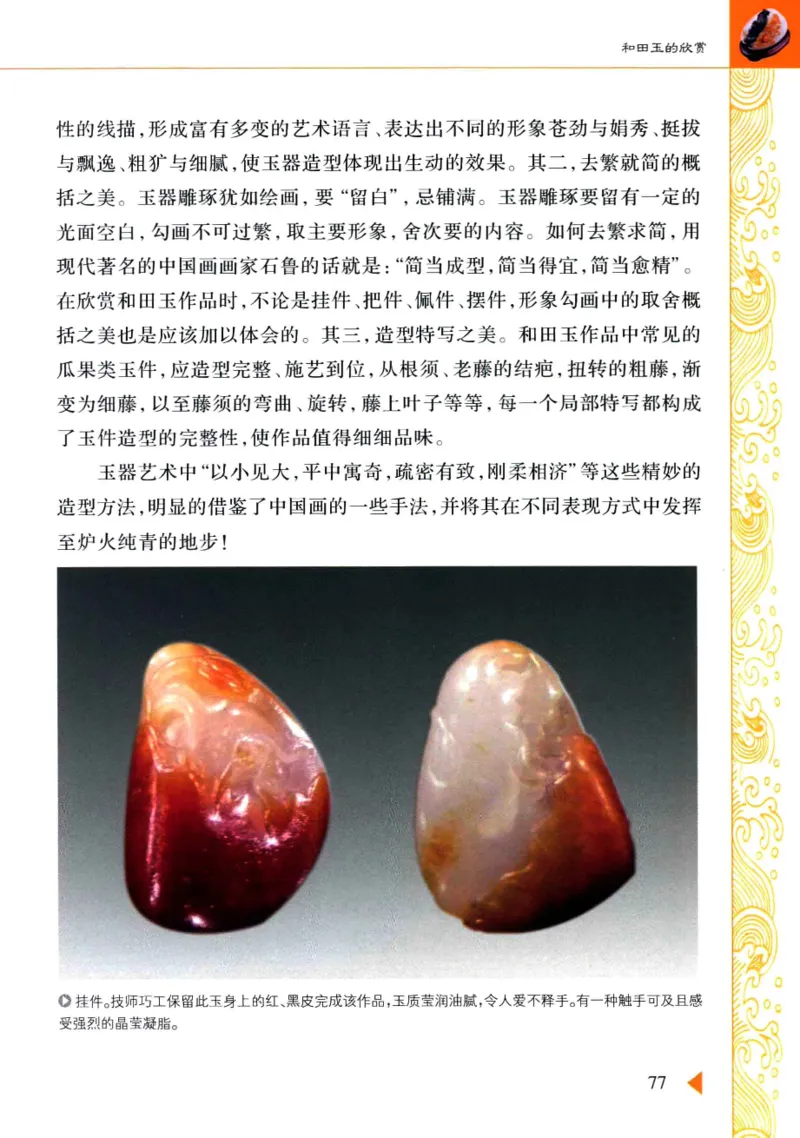 和田玉的欣赏

性的线描，形成富有多变的艺术语言、表达出不同的形象苍劲与娟秀、挺拔与飘逸、粗犷与细腻，使玉器造型体现出生动的效果。其二，去繁就简的概括之美。玉器雕琢犹如绘画，要“留白”，忌铺满。玉器雕琢要留有一定的光面空白，勾画不可过繁，取主要形象，舍次要的内容。如何去繁求简，用现代著名的中国画画家石鲁的话就是：“简当成型，简当得宜，简当愈精”。在欣赏和田玉作品时，不论是挂件、把件、佩件、摆件，形象勾画中的取舍概括之美也是应该加以体会的。其三，造型特写之美。和田玉作品中常见的瓜果类玉件，应造型完整、施艺到位，从根须、老藤的结疤，扭转的粗藤，渐变为细藤，以至藤须的弯曲、旋转，藤上叶子等等，每一个局部特写都构成了玉件造型的完整性，使作品值得细细品味。

玉器艺术中“以小见大，平中寓奇，疏密有致，刚柔相济”等这些精妙的造型方法，明显的借鉴了中国画的一些手法，并将其在不同表现方式中发挥至炉火纯青的地步！

挂件。技师巧工保留此玉身上的红、黑皮完成该作品，玉质莹润油腻，令人爱不释手。有一种触手可及且感受强烈的晶莹凝脂。

77